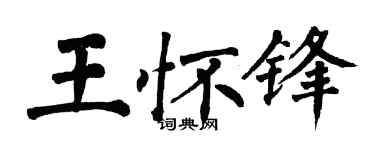 王怀锋

词典网